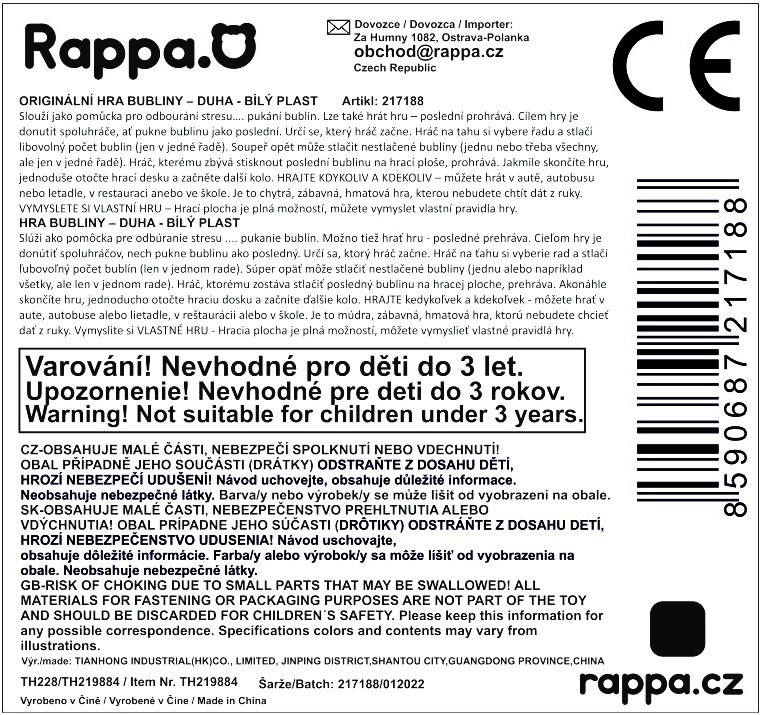 Rappa.

Dovozce / Dovozca / Importer:
Za Humny 1082, Ostrava-Polanka
obchod@rappa.cz
Czech Republic

CE

ORIGINÁLNÍ HRA BUBLINY – DUHA - BÍLÝ PLAST Artikl: 217188
Slouží jako pomůcka pro odbourání stresu.... pukání bublin. Lze také hrát hru – poslední prohrává. Cílem hry je donutit spoluhráče, ať pukne bublinu jako poslední. Určí se, který hráč začne. Hráč na tahu si vybere řadu a stlačí libovolný počet bublin (jen v jedné řadě). Soupeř opět může stlačit nestlačené bubliny (jednu nebo třeba všechny, ale jen v jedné řadě). Hráč, kterému zbývá stisknout poslední bublinu na hrací ploše, prohrává. Jakmile skončíte hru, jednoduše otočte hrací desku a začněte další kolo. HRAJTE KDYKOLIV A KDEKOLIV – můžete hrát v autě, autobusu nebo letadle, v restauraci anebo ve škole. Je to chytrá, zábavná, hmatová hra, kterou nebudete chtít dát z ruky. VYMYSLETE SI VLASTNÍ HRU – Hrací plocha je plná možností, můžete vymyslet vlastní pravidla hry.
HRA BUBLINY – DUHA - BÍLÝ PLAST
Slúži ako pomôcka pre odbúranie stresu .... pukanie bublín. Možno tiež hrať hru - posledné prehráva. Cieľom hry je donútiť spoluhráčov, nech pukne bublinu ako posledný. Určí sa, ktorý hráč začne. Hráč na ťahu si vyberie rad a stlačí ľubovoľný počet bublín (len v jednom rade). Súper opäť môže stlačiť nestlačené bubliny (jednu alebo napríklad všetky, ale len v jednom rade). Hráč, ktorému zostáva stlačiť posledný bublinu na hracej ploche, prehráva. Akonáhle skončíte hru, jednoducho otočte hraciu dosku a začnite ďalšie kolo. HRAJTE kedykoľvek a kdekoľvek - môžete hrať v aute, autobuse alebo lietadle, v reštaurácii alebo v škole. Je to múdra, zábavná, hmatová hra, ktorú nebudete chcieť dať z ruky. Vymyslite si VLASTNÉ HRU - Hracia plocha je plná možností, môžete vymyslieť vlastné pravidlá hry.

Varování! Nevhodné pro děti do 3 let.
Upozornenie! Nevhodné pre deti do 3 rokov.
Warning! Not suitable for children under 3 years.

CZ-OBSAHUJE MALÉ ČÁSTI, NEBEZPEČÍ SPOLKNUTÍ NEBO VDECHNUTÍ! OBAL PŘÍPADNĚ JEHO SOUČÁSTI (DRÁTKY) ODSTRAŇTE Z DOSAHU DĚTÍ, HROZÍ NEBEZPEČÍ UDUŠENÍ! Návod uchovejte, obsahuje důležité informace. Neobsahuje nebezpečné látky. Barva/y nebo výrobek/y se může lišit od vyobrazení na obale.
SK-OBSAHUJE MALÉ ČASTI, NEBEZPEČENSTVO PREHLTNUTIA ALEBO VDÝCHNUTIA! OBAL PRÍPADNE JEHO SÚČASTI (DRÔTIKY) ODSTRÁŇTE Z DOSAHU DETÍ, HROZÍ NEBEZPEČENSTVO UDUSENIA! Návod uschovajte, obsahuje dôležité informácie. Farba/y alebo výrobok/y sa môže líšiť od vyobrazenia na obale. Neobsahuje nebezpečné látky.
GB-RISK OF CHOKING DUE TO SMALL PARTS THAT MAY BE SWALLOWED! ALL MATERIALS FOR FASTENING OR PACKAGING PURPOSES ARE NOT PART OF THE TOY AND SHOULD BE DISCARDED FOR CHILDREN´S SAFETY. Please keep this information for any possible correspondence. Specifications colors and contents may vary from illustrations.
Výr./made: TIANHONG INDUSTRIAL(HK)CO., LIMITED, JINPING DISTRICT,SHANTOU CITY,GUANGDONG PROVINCE,CHINA
TH228/TH219884 / Item Nr. TH219884 Šarže/Batch: 217188/012022
Vyrobeno v Číně / Vyrobené v Číne / Made in China

8590687217188

rappa.cz